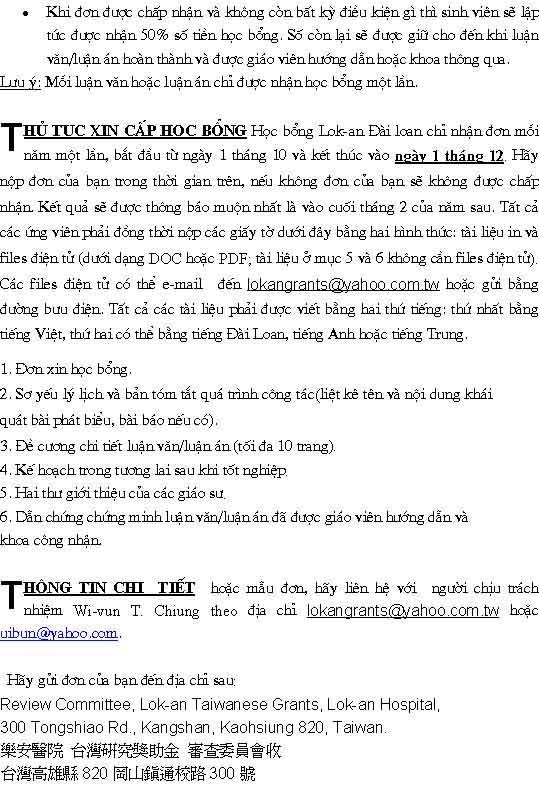 • Khi đơn được chấp nhận và không còn bất kỳ điều kiện gì thì sinh viên sẽ lập tức được nhận 50% số tiền học bổng. Số còn lại sẽ được giữ cho đến khi luận văn/luận án hoàn thành và được giáo viên hướng dẫn hoặc khoa thông qua.

Lưu ý: Mỗi luận văn hoặc luận án chỉ được nhận học bổng một lần.

THỦ TỤC XIN CẤP HỌC BỔNG Học bổng Lok-an Đài loan chỉ nhận đơn mỗi năm một lần, bắt đầu từ ngày 1 tháng 10 và kết thúc vào ngày 1 tháng 12. Hãy nộp đơn của bạn trong thời gian trên, nếu không đơn của bạn sẽ không được chấp nhận. Kết quả sẽ được thông báo muộn nhất là vào cuối tháng 2 của năm sau. Tất cả các ứng viên phải đồng thời nộp các giấy tờ dưới đây bằng hai hình thức: tài liệu in và files điện tử (dưới dạng DOC hoặc PDF; tài liệu ở mục 5 và 6 không cần files điện tử). Các files điện tử có thể e-mail đến lokangrants@yahoo.com.tw hoặc gửi bằng đường bưu điện. Tất cả các tài liệu phải được viết bằng hai thứ tiếng: thứ nhất bằng tiếng Việt, thứ hai có thể bằng tiếng Đài Loan, tiếng Anh hoặc tiếng Trung.

1. Đơn xin học bổng.
2. Sơ yếu lý lịch và bản tóm tắt quá trình công tác(liệt kê tên và nội dung khái quát bài phát biểu, bài báo nếu có).
3. Đề cương chi tiết luận văn/luận án (tối đa 10 trang).
4. Kế hoạch trong tương lai sau khi tốt nghiệp.
5. Hai thư giới thiệu của các giáo sư.
6. Dẫn chứng chứng minh luận văn/luận án đã được giáo viên hướng dẫn và khoa công nhận.

THÔNG TIN CHI TIẾT hoặc mẫu đơn, hãy liên hệ với người chịu trách nhiệm Wi-vun T. Chiung theo địa chỉ lokangrants@yahoo.com.tw hoặc uibun@yahoo.com.

Hãy gửi đơn của bạn đến địa chỉ sau:
Review Committee, Lok-an Taiwanese Grants, Lok-an Hospital,
300 Tongshiao Rd., Kangshan, Kaohsiung 820, Taiwan.
樂安醫院 台灣研究獎助金 審查委員會收
台灣高雄縣820岡山鎮通校路300號